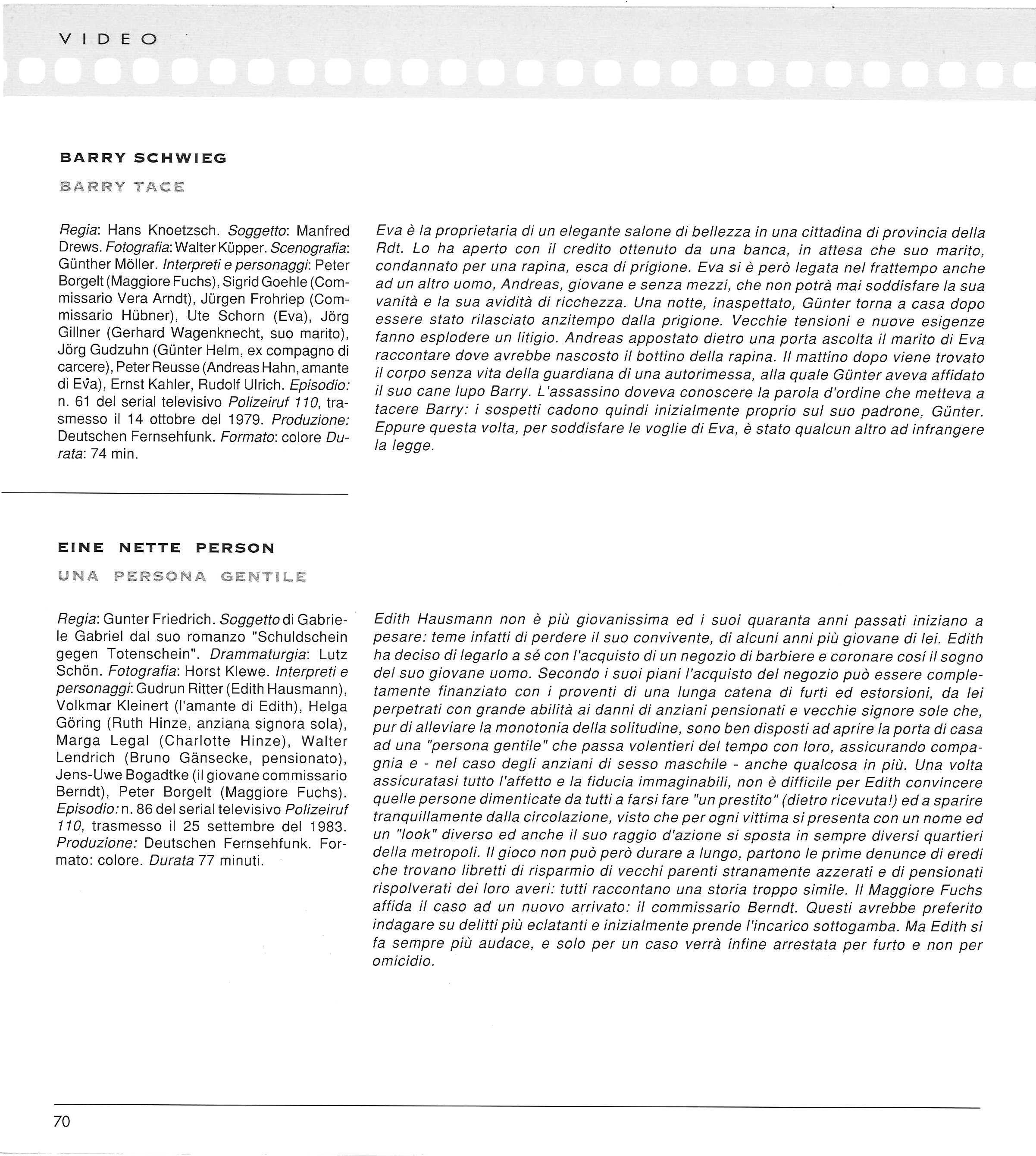 VIDEO

BARRY SCHWIEG

BARRY TACE

Regia: Hans Knoetzsch. Soggetto: Manfred Drews. Fotografia: Walter Küpper. Scenografia: Günther Möller. Interpreti e personaggi: Peter Borgelt (Maggiore Fuchs), Sigrid Goehle (Commissario Vera Arndt), Jürgen Frohriep (Commissario Hübner), Ute Schorn (Eva), Jörg Gillner (Gerhard Wagenknecht, suo marito), Jörg Gudzuhn (Günter Helm, ex compagno di carcere), Peter Reusse (Andreas Hahn, amante di Eva), Ernst Kahler, Rudolf Ulrich. Episodio: n. 61 del serial televisivo Polizeiruf 110, trasmesso il 14 ottobre del 1979. Produzione: Deutschen Fernsehfunk. Formato: colore Durata: 74 min.

Eva è la proprietaria di un elegante salone di bellezza in una cittadina di provincia della Rdt. Lo ha aperto con il credito ottenuto da una banca, in attesa che suo marito, condannato per una rapina, esca di prigione. Eva si è però legata nel frattempo anche ad un altro uomo, Andreas, giovane e senza mezzi, che non potrà mai soddisfare la sua vanità e la sua avidità di ricchezza. Una notte, inaspettato, Günter torna a casa dopo essere stato rilasciato anzitempo dalla prigione. Vecchie tensioni e nuove esigenze fanno esplodere un litigio. Andreas appostato dietro una porta ascolta il marito di Eva raccontare dove avrebbe nascosto il bottino della rapina. Il mattino dopo viene trovato il corpo senza vita della guardiana di una autorimessa, alla quale Günter aveva affidato il suo cane lupo Barry. L'assassino doveva conoscere la parola d'ordine che metteva a tacere Barry: i sospetti cadono quindi inizialmente proprio sul suo padrone, Günter. Eppure questa volta, per soddisfare le voglie di Eva, è stato qualcun altro ad infrangere la legge.

EINE NETTE PERSON

UNA PERSONA GENTILE

Regia: Gunter Friedrich. Soggetto di Gabriele Gabriel dal suo romanzo "Schuldschein gegen Totenschein". Drammaturgia: Lutz Schön. Fotografia: Horst Klewe. Interpreti e personaggi: Gudrun Ritter (Edith Hausmann), Volkmar Kleinert (l'amante di Edith), Helga Göring (Ruth Hinze, anziana signora sola), Marga Legal (Charlotte Hinze), Walter Lendrich (Bruno Gänsecke, pensionato), Jens-Uwe Bogadtke (il giovane commissario Berndt), Peter Borgelt (Maggiore Fuchs). Episodio: n. 86 del serial televisivo Polizeiruf 110, trasmesso il 25 settembre del 1983. Produzione: Deutschen Fernsehfunk. Formato: colore. Durata 77 minuti.

Edith Hausmann non è più giovanissima ed i suoi quaranta anni passati iniziano a pesare: teme infatti di perdere il suo convivente, di alcuni anni più giovane di lei. Edith ha deciso di legarlo a sé con l'acquisto di un negozio di barbiere e coronare così il sogno del suo giovane uomo. Secondo i suoi piani l'acquisto del negozio può essere completamente finanziato con i proventi di una lunga catena di furti ed estorsioni, da lei perpetrati con grande abilità ai danni di anziani pensionati e vecchie signore sole che, pur di alleviare la monotonia della solitudine, sono ben disposti ad aprire la porta di casa ad una "persona gentile" che passa volentieri del tempo con loro, assicurando compagnia e - nel caso degli anziani di sesso maschile - anche qualcosa in più. Una volta assicuratasi tutto l'affetto e la fiducia immaginabili, non è difficile per Edith convincere quelle persone dimenticate da tutti a farsi fare "un prestito" (dietro ricevuta!) ed a sparire tranquillamente dalla circolazione, visto che per ogni vittima si presenta con un nome ed un "look" diverso ed anche il suo raggio d'azione si sposta in sempre diversi quartieri della metropoli. Il gioco non può però durare a lungo, partono le prime denunce di eredi che trovano libretti di risparmio di vecchi parenti stranamente azzerati e di pensionati rispolverati dei loro averi: tutti raccontano una storia troppo simile. Il Maggiore Fuchs affida il caso ad un nuovo arrivato: il commissario Berndt. Questi avrebbe preferito indagare su delitti più eclatanti e inizialmente prende l'incarico sottogamba. Ma Edith si fa sempre più audace, e solo per un caso verrà infine arrestata per furto e non per omicidio.

70